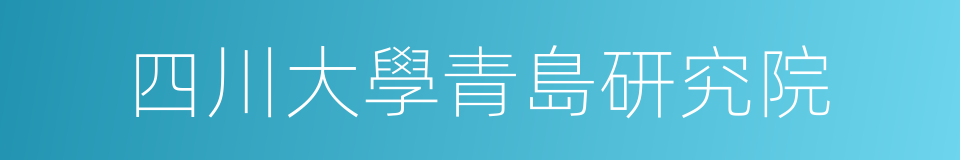 四川大學青島研究院